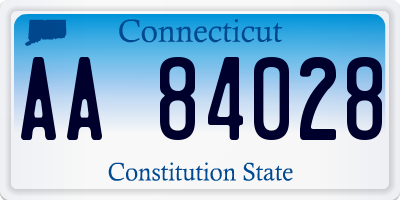 Connecticut

AA 84028

Constitution State